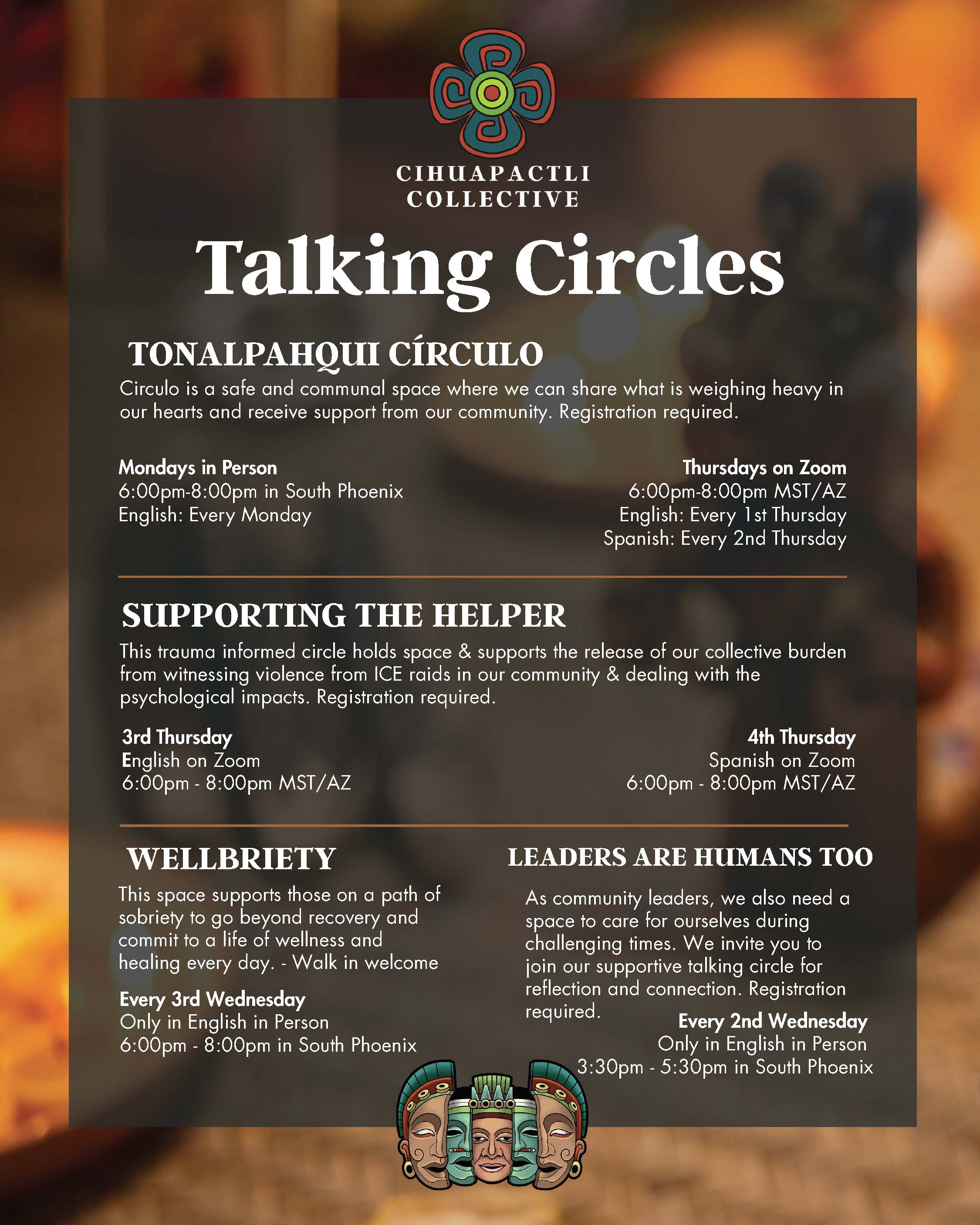 CIHUAPACTLI COLLECTIVE

Talking Circles

TONALPAHQUI CÍRCULO

Circulo is a safe and communal space where we can share what is weighing heavy in our hearts and receive support from our community. Registration required.

Mondays in Person
6:00pm-8:00pm in South Phoenix
English: Every Monday

Thursdays on Zoom
6:00pm-8:00pm MST/AZ
English: Every 1st Thursday
Spanish: Every 2nd Thursday

SUPPORTING THE HELPER

This trauma informed circle holds space & supports the release of our collective burden from witnessing violence from ICE raids in our community & dealing with the psychological impacts. Registration required.

3rd Thursday
English on Zoom
6:00pm - 8:00pm MST/AZ

4th Thursday
Spanish on Zoom
6:00pm - 8:00pm MST/AZ

WELLBRIETY

This space supports those on a path of sobriety to go beyond recovery and commit to a life of wellness and healing every day. - Walk in welcome

Every 3rd Wednesday
Only in English in Person
6:00pm - 8:00pm in South Phoenix

LEADERS ARE HUMANS TOO

As community leaders, we also need a space to care for ourselves during challenging times. We invite you to join our supportive talking circle for reflection and connection. Registration required.

Every 2nd Wednesday
Only in English in Person
3:30pm - 5:30pm in South Phoenix